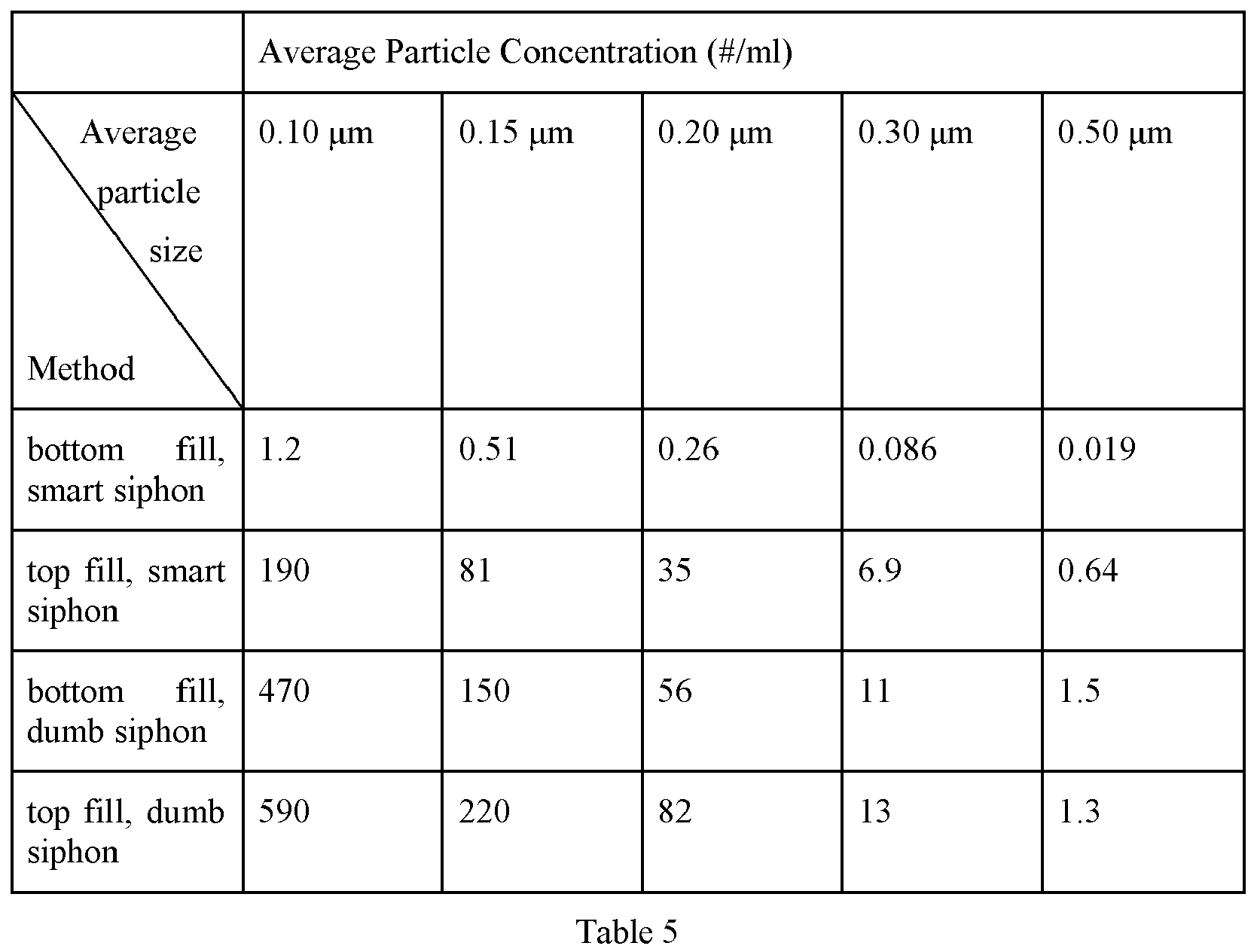 |  | Average Particle Concentration (#/ml) |  |  |  |  |
|---|---|---|---|---|---|
| Average particle size Method | 0.10 μm | 0.15 μm | 0.20 μm | 0.30 μm | 0.50 μm |
| bottom fill, smart siphon | 1.2 | 0.51 | 0.26 | 0.086 | 0.019 |
| top fill, smart siphon | 190 | 81 | 35 | 6.9 | 0.64 |
| bottom fill, dumb siphon | 470 | 150 | 56 | 11 | 1.5 |
| top fill, dumb siphon | 590 | 220 | 82 | 13 | 1.3 |

Table 5